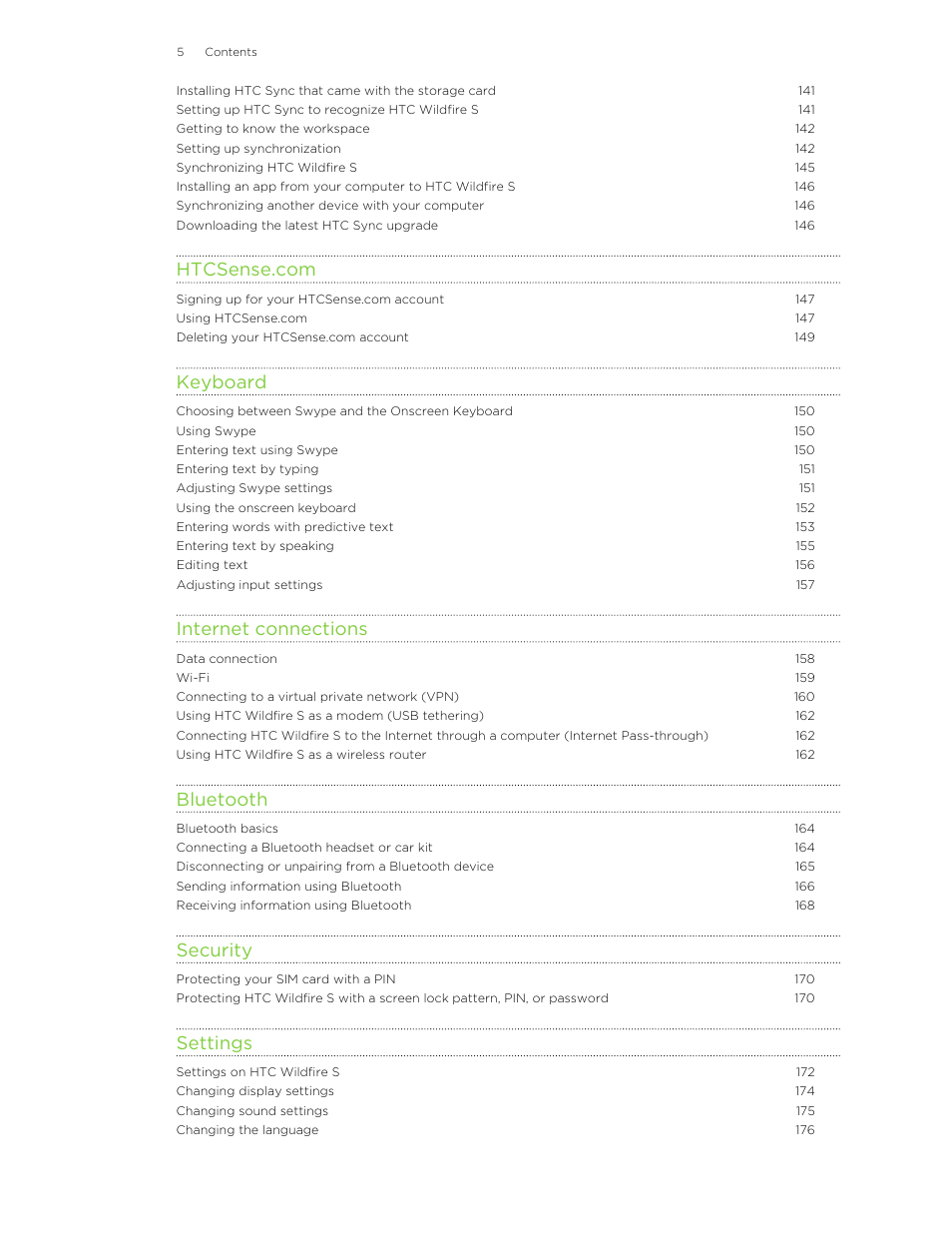 5 Contents

Installing HTC Sync that came with the storage card 141
Setting up HTC Sync to recognize HTC Wildfire S 141
Getting to know the workspace 142
Setting up synchronization 142
Synchronizing HTC Wildfire S 145
Installing an app from your computer to HTC Wildfire S 146
Synchronizing another device with your computer 146
Downloading the latest HTC Sync upgrade 146

HTCSense.com

Signing up for your HTCSense.com account 147
Using HTCSense.com 147
Deleting your HTCSense.com account 149

Keyboard

Choosing between Swype and the Onscreen Keyboard 150
Using Swype 150
Entering text using Swype 150
Entering text by typing 151
Adjusting Swype settings 151
Using the onscreen keyboard 152
Entering words with predictive text 153
Entering text by speaking 155
Editing text 156
Adjusting input settings 157

Internet connections

Data connection 158
Wi-Fi 159
Connecting to a virtual private network (VPN) 160
Using HTC Wildfire S as a modem (USB tethering) 162
Connecting HTC Wildfire S to the Internet through a computer (Internet Pass-through) 162
Using HTC Wildfire S as a wireless router 162

Bluetooth

Bluetooth basics 164
Connecting a Bluetooth headset or car kit 164
Disconnecting or unpairing from a Bluetooth device 165
Sending information using Bluetooth 166
Receiving information using Bluetooth 168

Security

Protecting your SIM card with a PIN 170
Protecting HTC Wildfire S with a screen lock pattern, PIN, or password 170

Settings

Settings on HTC Wildfire S 172
Changing display settings 174
Changing sound settings 175
Changing the language 176